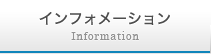 インフォメーション
Information